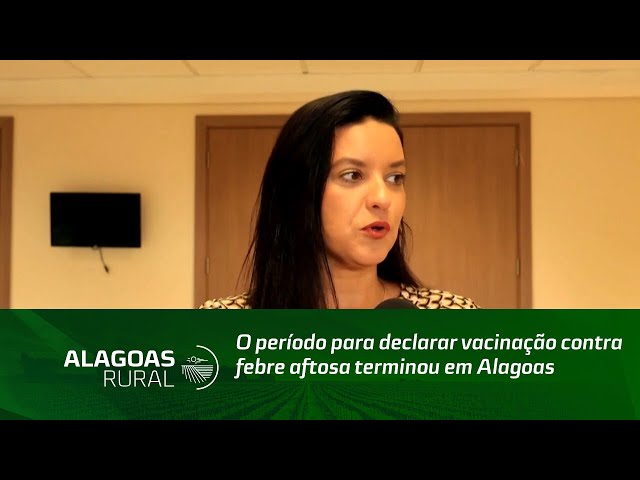 ALAGOAS RURAL

O período para declarar vacinação contra febre aftosa terminou em Alagoas